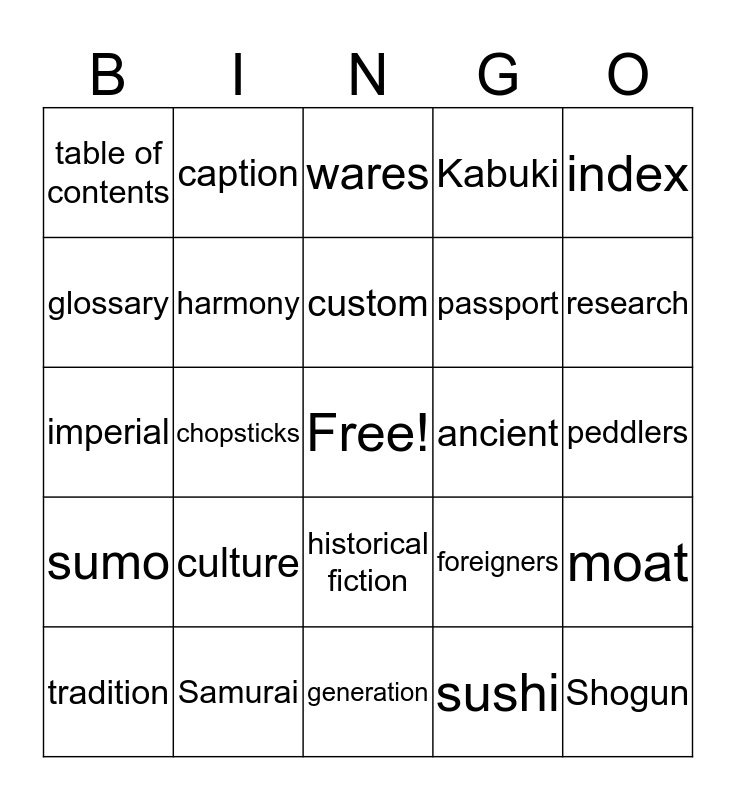 | B | I | N | G | O |
|---|---|---|---|---|
| table of contents | caption | wares | Kabuki | index |
| glossary | harmony | custom | passport | research |
| imperial | chopsticks | Free! | ancient | peddlers |
| sumo | culture | historical fiction | foreigners | moat |
| tradition | Samurai | generation | sushi | Shogun |